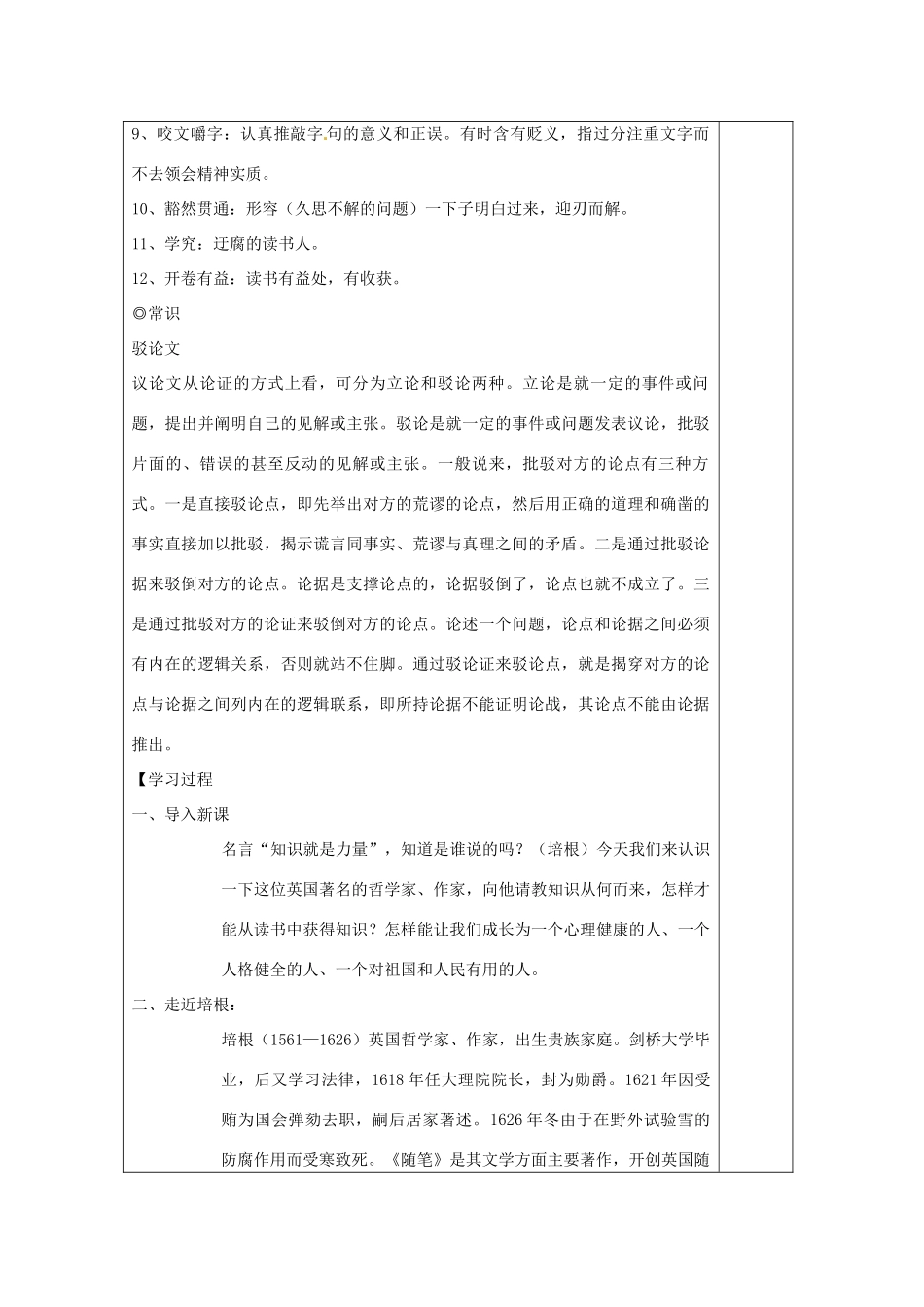 9、咬文嚼字：认真推敲字.句的意义和正误。有时含有贬义，指过分注重文字而不去领会精神实质。

10、豁然贯通：形容（久思不解的问题）一下子明白过来，迎刃而解。

11、学究：迂腐的读书人。

12、开卷有益：读书有益处，有收获。

◎常识

驳论文

议论文从论证的方式上看，可分为立论和驳论两种。立论是就一定的事件或问题，提出并阐明自己的见解或主张。驳论是就一定的事件或问题发表议论，批驳片面的、错误的甚至反动的见解或主张。一般说来，批驳对方的论点有三种方式。一是直接驳论点，即先举出对方的荒谬的论点，然后用正确的道理和确凿的事实直接加以批驳，揭示谎言同事实、荒谬与真理之间的矛盾。二是通过批驳论据来驳倒对方的论点。论据是支撑论点的，论据驳倒了，论点也就不成立了。三是通过批驳对方的论证来驳倒对方的论点。论述一个问题，论点和论据之间必须有内在的逻辑关系，否则就站不住脚。通过驳论证来驳论点，就是揭穿对方的论点与论据之间列内在的逻辑联系，即所持论据不能证明论战，其论点不能由论据推出。

【学习过程

一、导入新课

名言“知识就是力量”，知道是谁说的吗？（培根）今天我们来认识一下这位英国著名的哲学家、作家，向他请教知识从何而来，怎样才能从读书中获得知识？怎样能让我们成长为一个心理健康的人、一个人格健全的人、一个对祖国和人民有用的人。

二、走近培根：

培根（1561—1626）英国哲学家、作家，出生贵族家庭。剑桥大学毕业，后又学习法律，1618年任大理院院长，封为勋爵。1621年因受贿为国会弹劾去职，嗣后居家著述。1626年冬由于在野外试验雪的防腐作用而受寒致死。《随笔》是其文学方面主要著作，开创英国随